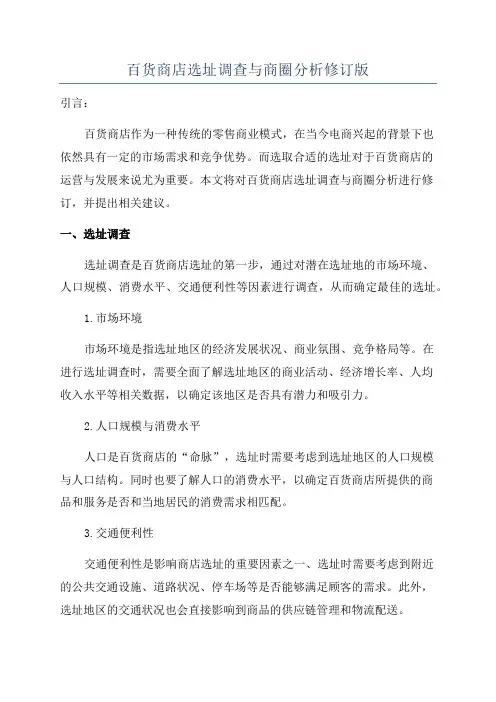 百货商店选址调查与商圈分析修订版

引言：

百货商店作为一种传统的零售商业模式，在当今电商兴起的背景下也依然具有一定的市场需求和竞争优势。而选取合适的选址对于百货商店的运营与发展来说尤为重要。本文将对百货商店选址调查与商圈分析进行修订，并提出相关建议。

一、选址调查

选址调查是百货商店选址的第一步，通过对潜在选址地的市场环境、人口规模、消费水平、交通便利性等因素进行调查，从而确定最佳的选址。

1.市场环境

市场环境是指选址地区的经济发展状况、商业氛围、竞争格局等。在进行选址调查时，需要全面了解选址地区的商业活动、经济增长率、人均收入水平等相关数据，以确定该地区是否具有潜力和吸引力。

2.人口规模与消费水平

人口是百货商店的“命脉”，选址时需要考虑到选址地区的人口规模与人口结构。同时也要了解人口的消费水平，以确定百货商店所提供的商品和服务是否和当地居民的消费需求相匹配。

3.交通便利性

交通便利性是影响商店选址的重要因素之一、选址时需要考虑到附近的公共交通设施、道路状况、停车场等是否能够满足顾客的需求。此外，选址地区的交通状况也会直接影响到商品的供应链管理和物流配送。